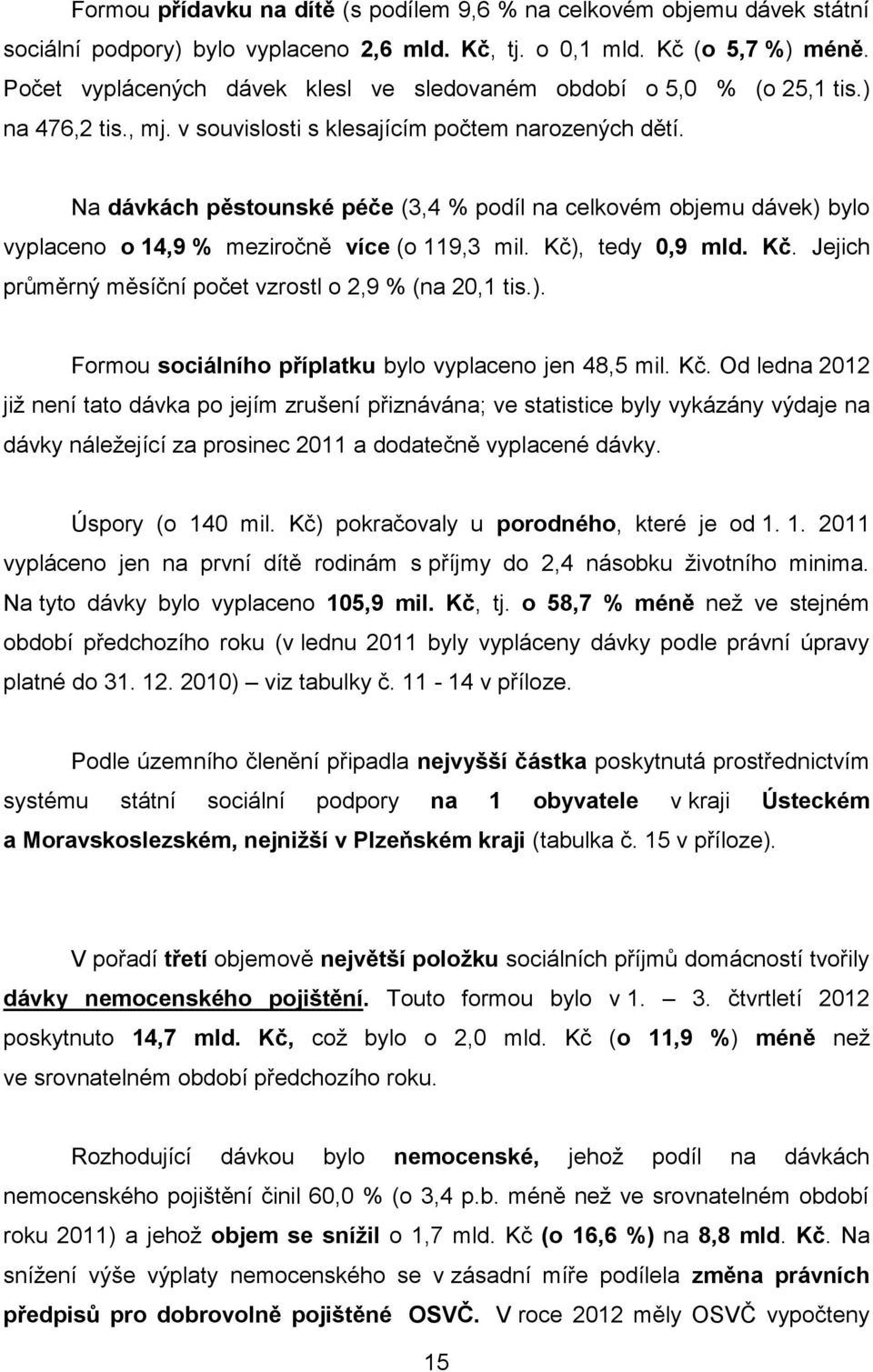 Formou přídavku na dítě (s podílem 9,6 % na celkovém objemu dávek státní sociální podpory) bylo vyplaceno 2,6 mld. Kč, tj. o 0,1 mld. Kč (o 5,7 %) méně. Počet vyplácených dávek klesl ve sledovaném období o 5,0 % (o 25,1 tis.) na 476,2 tis., mj. v souvislosti s klesajícím počtem narozených dětí.

Na dávkách pěstounské péče (3,4 % podíl na celkovém objemu dávek) bylo vyplaceno o 14,9 % meziročně více (o 119,3 mil. Kč), tedy 0,9 mld. Kč. Jejich průměrný měsíční počet vzrostl o 2,9 % (na 20,1 tis.).

Formou sociálního příplatku bylo vyplaceno jen 48,5 mil. Kč. Od ledna 2012 již není tato dávka po jejím zrušení přiznávána; ve statistice byly vykázány výdaje na dávky náležející za prosinec 2011 a dodatečně vyplacené dávky.

Úspory (o 140 mil. Kč) pokračovaly u porodného, které je od 1. 1. 2011 vypláceno jen na první dítě rodinám s příjmy do 2,4 násobku životního minima. Na tyto dávky bylo vyplaceno 105,9 mil. Kč, tj. o 58,7 % méně než ve stejném období předchozího roku (v lednu 2011 byly vypláceny dávky podle právní úpravy platné do 31. 12. 2010) – viz tabulky č. 11 - 14 v příloze.

Podle územního členění připadla nejvyšší částka poskytnutá prostřednictvím systému státní sociální podpory na 1 obyvatele v kraji Ústeckém a Moravskoslezském, nejnižší v Plzeňském kraji (tabulka č. 15 v příloze).

V pořadí třetí objemově největší položku sociálních příjmů domácností tvořily dávky nemocenského pojištění. Touto formou bylo v 1. – 3. čtvrtletí 2012 poskytnuto 14,7 mld. Kč, což bylo o 2,0 mld. Kč (o 11,9 %) méně než ve srovnatelném období předchozího roku.

Rozhodující dávkou bylo nemocenské, jehož podíl na dávkách nemocenského pojištění činil 60,0 % (o 3,4 p.b. méně než ve srovnatelném období roku 2011) a jehož objem se snížil o 1,7 mld. Kč (o 16,6 %) na 8,8 mld. Kč. Na snížení výše výplaty nemocenského se v zásadní míře podílela změna právních předpisů pro dobrovolně pojištěné OSVČ. V roce 2012 měly OSVČ vypočteny

15